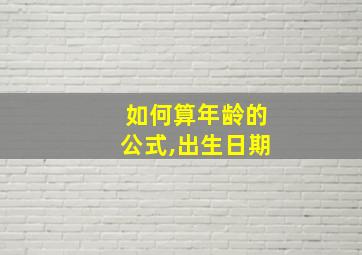 如何算年龄的公式,出生日期